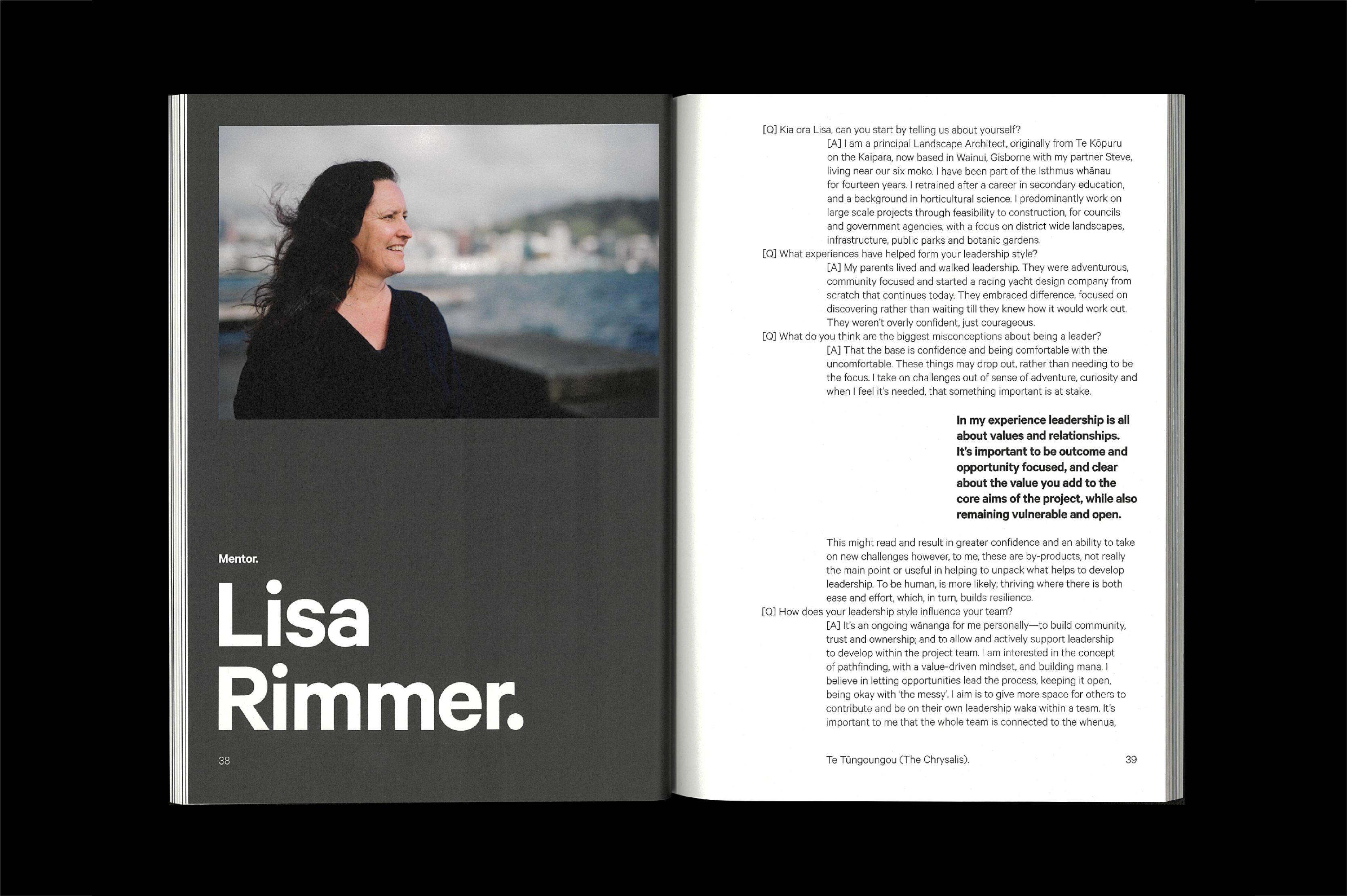 Mentor.

Lisa Rimmer.

38

[Q] Kia ora Lisa, can you start by telling us about yourself?

[A] I am a principal Landscape Architect, originally from Te Kōpuru on the Kaipara, now based in Wainui, Gisborne with my partner Steve, living near our six moko. I have been part of the Isthmus whānau for fourteen years. I retrained after a career in secondary education, and a background in horticultural science. I predominantly work on large scale projects through feasibility to construction, for councils and government agencies, with a focus on district wide landscapes, infrastructure, public parks and botanic gardens.

[Q] What experiences have helped form your leadership style?

[A] My parents lived and walked leadership. They were adventurous, community focused and started a racing yacht design company from scratch that continues today. They embraced difference, focused on discovering rather than waiting till they knew how it would work out. They weren't overly confident, just courageous.

[Q] What do you think are the biggest misconceptions about being a leader?

[A] That the base is confidence and being comfortable with the uncomfortable. These things may drop out, rather than needing to be the focus. I take on challenges out of sense of adventure, curiosity and when I feel it's needed, that something important is at stake.

In my experience leadership is all about values and relationships. It's important to be outcome and opportunity focused, and clear about the value you add to the core aims of the project, while also remaining vulnerable and open.

This might read and result in greater confidence and an ability to take on new challenges however, to me, these are by-products, not really the main point or useful in helping to unpack what helps to develop leadership. To be human, is more likely; thriving where there is both ease and effort, which, in turn, builds resilience.

[Q] How does your leadership style influence your team?

[A] It's an ongoing wānanga for me personally—to build community, trust and ownership; and to allow and actively support leadership to develop within the project team. I am interested in the concept of pathfinding, with a value-driven mindset, and building mana. I believe in letting opportunities lead the process, keeping it open, being okay with 'the messy'. I aim is to give more space for others to contribute and be on their own leadership waka within a team. It's important to me that the whole team is connected to the whenua,

Te Tūngoungou (The Chrysalis). 39